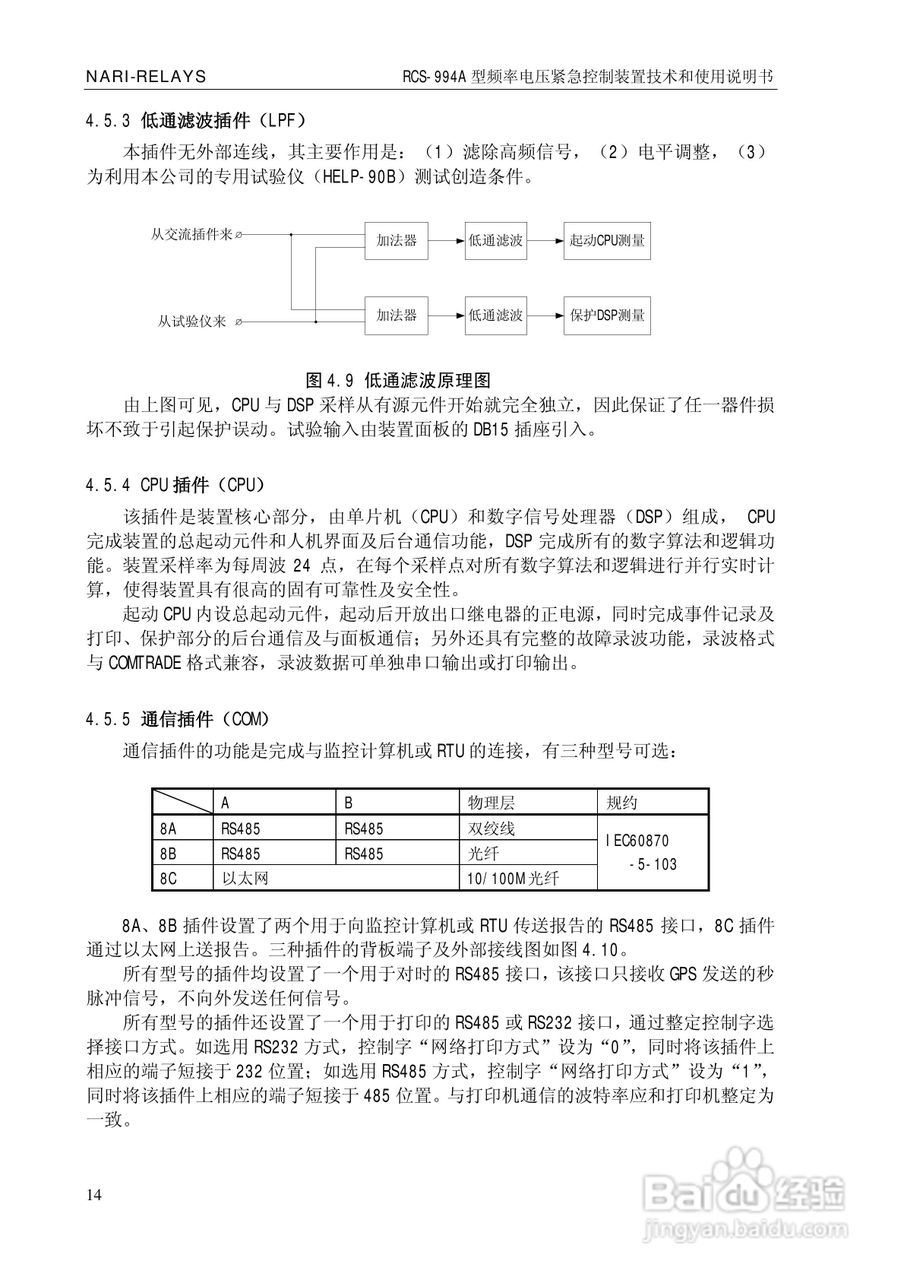 NARI-RELAYS RCS-994A 型频率电压紧急控制装置技术和使用说明书

4.5.3 低通滤波插件（LPF）

本插件无外部连线，其主要作用是：（1）滤除高频信号，（2）电平调整，（3）为利用本公司的专用试验仪（HELP-90B）测试创造条件。

从交流插件来
从试验仪来
加法器
低通滤波
起动CPU测量
加法器
低通滤波
保护DSP测量

图 4.9 低通滤波原理图

由上图可见，CPU 与 DSP 采样从有源元件开始就完全独立，因此保证了任一器件损坏不致于引起保护误动。试验输入由装置面板的 DB15 插座引入。

4.5.4 CPU 插件（CPU）

该插件是装置核心部分，由单片机（CPU）和数字信号处理器（DSP）组成， CPU 完成装置的总起动元件和人机界面及后台通信功能，DSP 完成所有的数字算法和逻辑功能。装置采样率为每周波 24 点，在每个采样点对所有数字算法和逻辑进行并行实时计算，使得装置具有很高的固有可靠性及安全性。

起动 CPU 内设总起动元件，起动后开放出口继电器的正电源，同时完成事件记录及打印、保护部分的后台通信及与面板通信；另外还具有完整的故障录波功能，录波格式与 COMTRADE 格式兼容，录波数据可单独串口输出或打印输出。

4.5.5 通信插件（COM）

通信插件的功能是完成与监控计算机或 RTU 的连接，有三种型号可选：

| | A | B | 物理层 | 规约 |
|---|---|---|---|---|
| 8A | RS485 | RS485 | 双绞线 | IEC60870 -5-103 |
| 8B | RS485 | RS485 | 光纤 | |
| 8C | 以太网 | | 10/100M 光纤 | |

8A、8B 插件设置了两个用于向监控计算机或 RTU 传送报告的 RS485 接口，8C 插件通过以太网上送报告。三种插件的背板端子及外部接线图如图 4.10。

所有型号的插件均设置了一个用于对时的 RS485 接口，该接口只接收 GPS 发送的秒脉冲信号，不向外发送任何信号。

所有型号的插件还设置了一个用于打印的 RS485 或 RS232 接口，通过整定控制字选择接口方式。如选用 RS232 方式，控制字“网络打印方式”设为“0”，同时将该插件上相应的端子短接于 232 位置；如选用 RS485 方式，控制字“网络打印方式”设为“1”，同时将该插件上相应的端子短接于 485 位置。与打印机通信的波特率应和打印机整定为一致。

14

Baidu 经验
jingyan.baidu.com